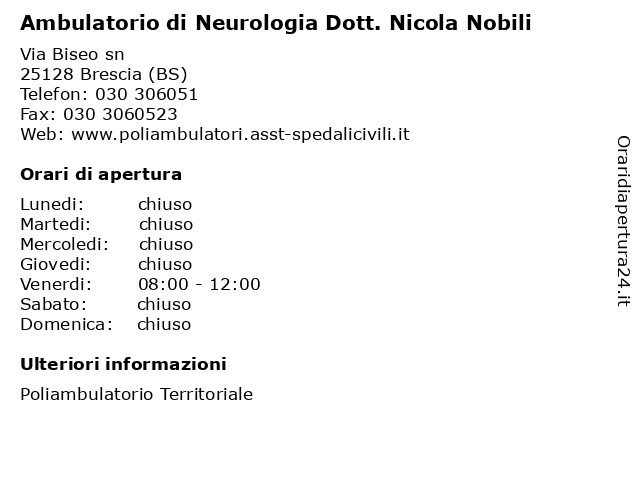 Ambulatorio di Neurologia Dott. Nicola Nobili

Via Biseo sn
25128 Brescia (BS)
Telefon: 030 306051
Fax: 030 3060523
Web: www.poliambulatori.asst-spedalicivili.it

Orari di apertura

| | |
|---|---|
| Lunedi: | chiuso |
| Martedi: | chiuso |
| Mercoledi: | chiuso |
| Giovedi: | chiuso |
| Venerdi: | 08:00 - 12:00 |
| Sabato: | chiuso |
| Domenica: | chiuso |

Ulteriori informazioni

Poliambulatorio Territoriale

Oraridiapertura24.it